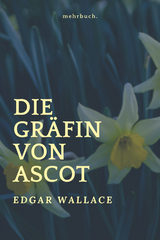 mehrbuch.

DIE GRÄFIN VON ASCOT

EDGAR WALLACE